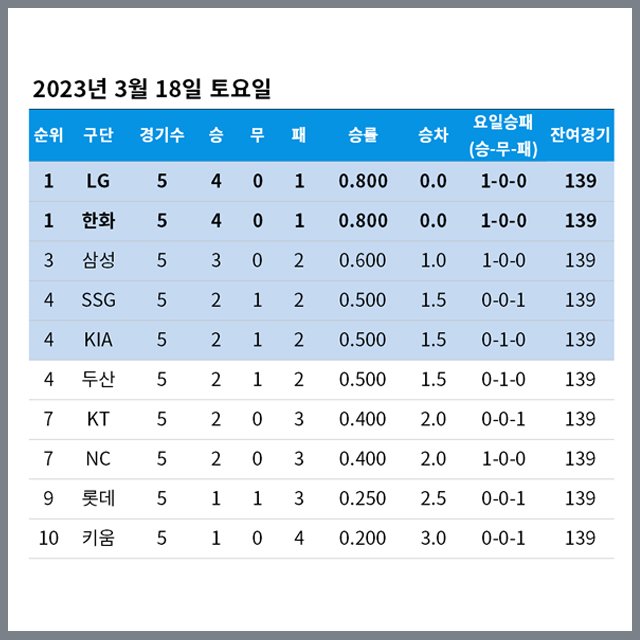 2023년 3월 18일 토요일

| 순위 | 구단 | 경기수 | 승 | 무 | 패 | 승률 | 승차 | 요일승패 (승-무-패) | 잔여경기 |
|---|---|---|---|---|---|---|---|---|---|
| 1 | LG | 5 | 4 | 0 | 1 | 0.800 | 0.0 | 1-0-0 | 139 |
| 1 | 한화 | 5 | 4 | 0 | 1 | 0.800 | 0.0 | 1-0-0 | 139 |
| 3 | 삼성 | 5 | 3 | 0 | 2 | 0.600 | 1.0 | 1-0-0 | 139 |
| 4 | SSG | 5 | 2 | 1 | 2 | 0.500 | 1.5 | 0-0-1 | 139 |
| 4 | KIA | 5 | 2 | 1 | 2 | 0.500 | 1.5 | 0-1-0 | 139 |
| 4 | 두산 | 5 | 2 | 1 | 2 | 0.500 | 1.5 | 0-1-0 | 139 |
| 7 | KT | 5 | 2 | 0 | 3 | 0.400 | 2.0 | 0-0-1 | 139 |
| 7 | NC | 5 | 2 | 0 | 3 | 0.400 | 2.0 | 1-0-0 | 139 |
| 9 | 롯데 | 5 | 1 | 1 | 3 | 0.250 | 2.5 | 0-0-1 | 139 |
| 10 | 키움 | 5 | 1 | 0 | 4 | 0.200 | 3.0 | 0-0-1 | 139 |